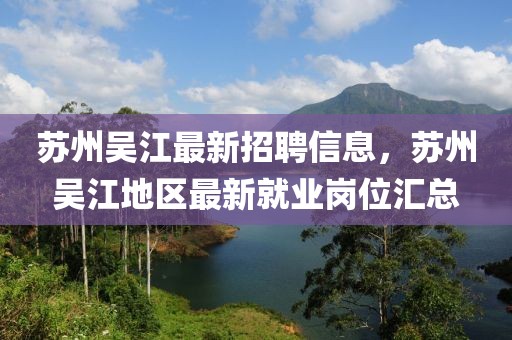 苏州吴江最新招聘信息，苏州吴江地区最新就业岗位汇总